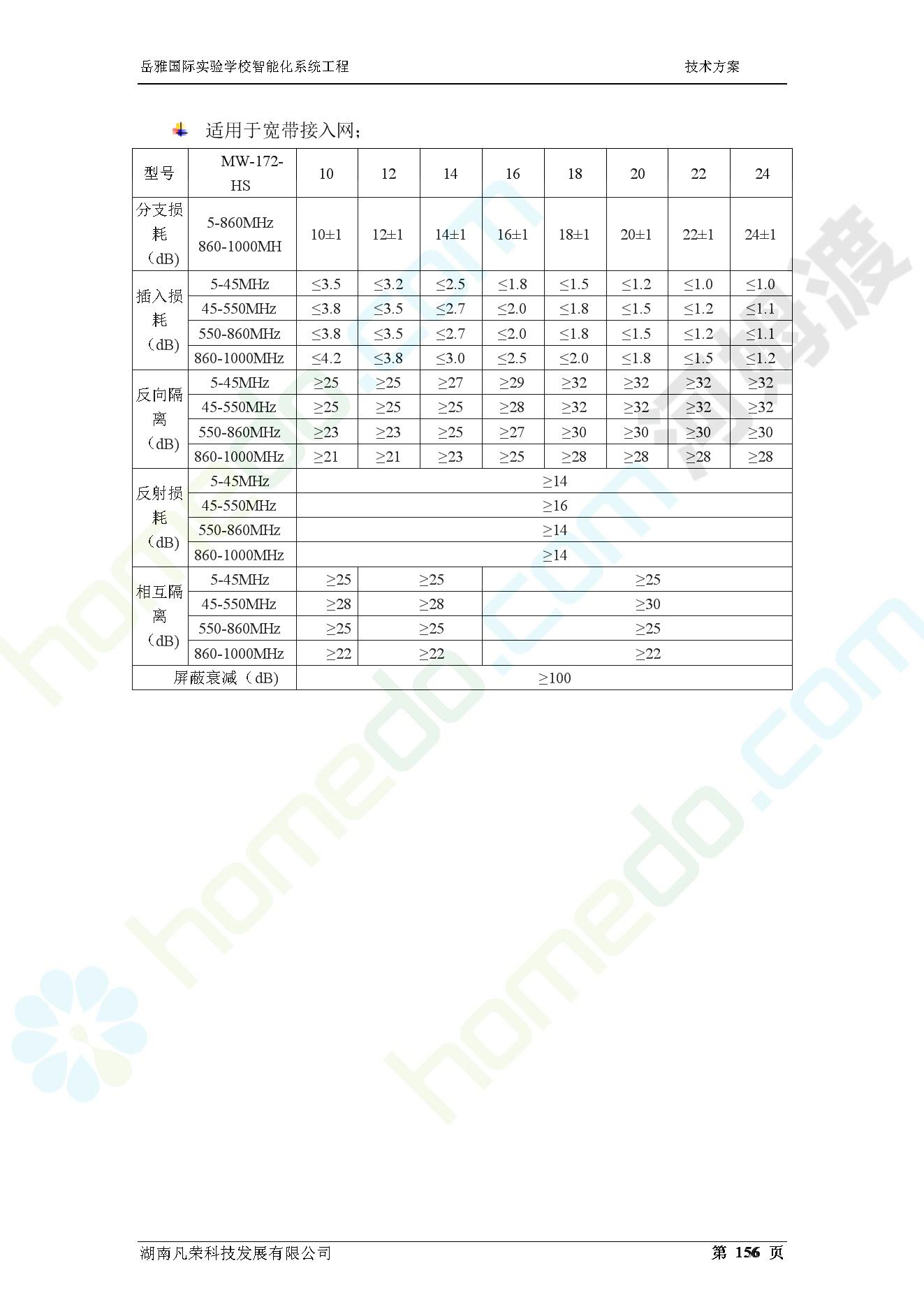 岳雅国际实验学校智能化系统工程　　技术方案

适用于宽带接入网；

| 型号 | MW-172-HS | 10 | 12 | 14 | 16 | 18 | 20 | 22 | 24 |
|---|---|---|---|---|---|---|---|---|---|
| 分支损耗（dB） | 5-860MHz 860-1000MH | 10±1 | 12±1 | 14±1 | 16±1 | 18±1 | 20±1 | 22±1 | 24±1 |
| 插入损耗（dB） | 5-45MHz | ≤3.5 | ≤3.2 | ≤2.5 | ≤1.8 | ≤1.5 | ≤1.2 | ≤1.0 | ≤1.0 |
| | 45-550MHz | ≤3.8 | ≤3.5 | ≤2.7 | ≤2.0 | ≤1.8 | ≤1.5 | ≤1.2 | ≤1.1 |
| | 550-860MHz | ≤3.8 | ≤3.5 | ≤2.7 | ≤2.0 | ≤1.8 | ≤1.5 | ≤1.2 | ≤1.1 |
| | 860-1000MHz | ≤4.2 | ≤3.8 | ≤3.0 | ≤2.5 | ≤2.0 | ≤1.8 | ≤1.5 | ≤1.2 |
| 反向隔离（dB） | 5-45MHz | ≥25 | ≥25 | ≥27 | ≥29 | ≥32 | ≥32 | ≥32 | ≥32 |
| | 45-550MHz | ≥25 | ≥25 | ≥25 | ≥28 | ≥32 | ≥32 | ≥32 | ≥32 |
| | 550-860MHz | ≥23 | ≥23 | ≥25 | ≥27 | ≥30 | ≥30 | ≥30 | ≥30 |
| | 860-1000MHz | ≥21 | ≥21 | ≥23 | ≥25 | ≥28 | ≥28 | ≥28 | ≥28 |
| 反射损耗（dB） | 5-45MHz | ≥14 | | | | | | | |
| | 45-550MHz | ≥16 | | | | | | | |
| | 550-860MHz | ≥14 | | | | | | | |
| | 860-1000MHz | ≥14 | | | | | | | |
| 相互隔离（dB） | 5-45MHz | ≥25 | ≥25 | | ≥25 | | | | |
| | 45-550MHz | ≥28 | ≥28 | | ≥30 | | | | |
| | 550-860MHz | ≥25 | ≥25 | | ≥25 | | | | |
| | 860-1000MHz | ≥22 | ≥22 | | ≥22 | | | | |
| 屏蔽衰减（dB） | | ≥100 | | | | | | | |

湖南凡荣科技发展有限公司　　第 156 页